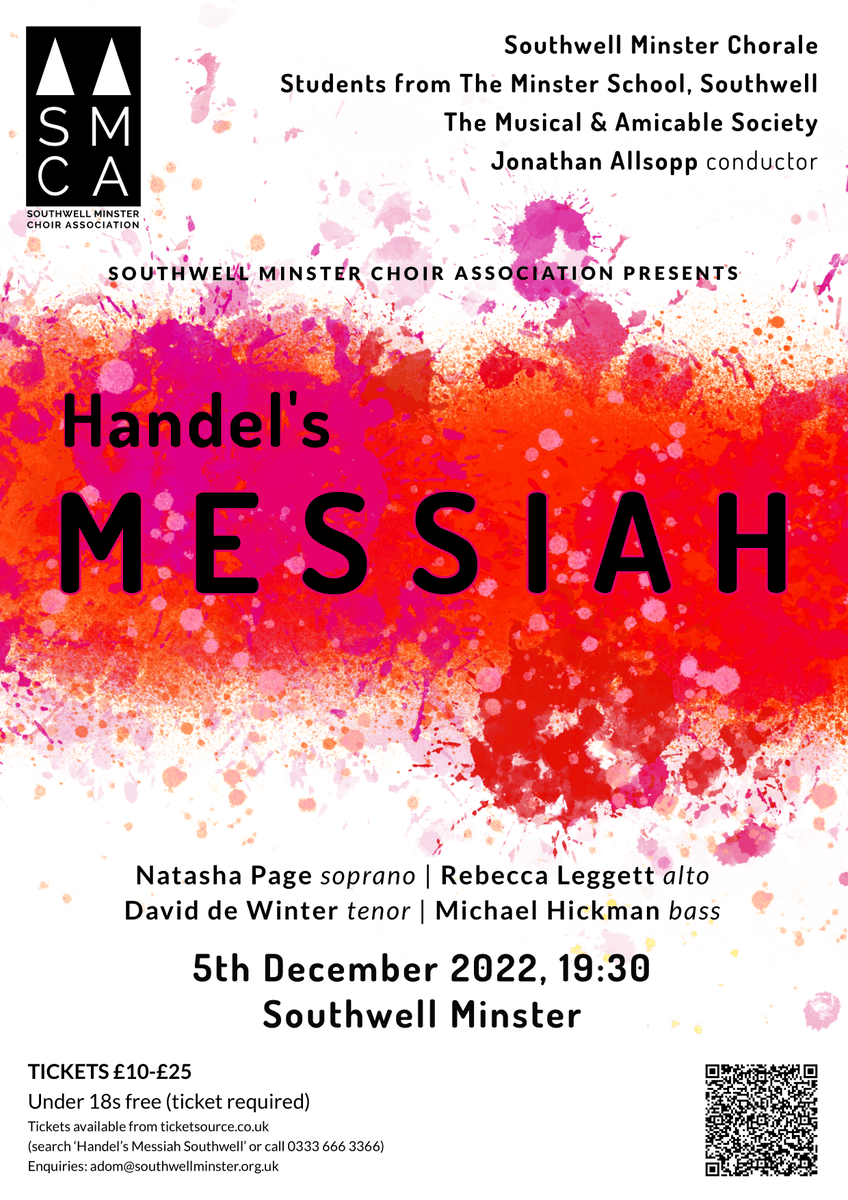 SMCA
SOUTHWELL MINSTER CHOIR ASSOCIATION

Southwell Minster Chorale
Students from The Minster School, Southwell
The Musical & Amicable Society
Jonathan Allsopp conductor

SOUTHWELL MINSTER CHOIR ASSOCIATION PRESENTS

Handel's
MESSIAH

Natasha Page soprano | Rebecca Leggett alto
David de Winter tenor | Michael Hickman bass

5th December 2022, 19:30
Southwell Minster

TICKETS £10-£25
Under 18s free (ticket required)
Tickets available from ticketsource.co.uk
(search 'Handel's Messiah Southwell' or call 0333 666 3366)
Enquiries: adom@southwellminster.org.uk